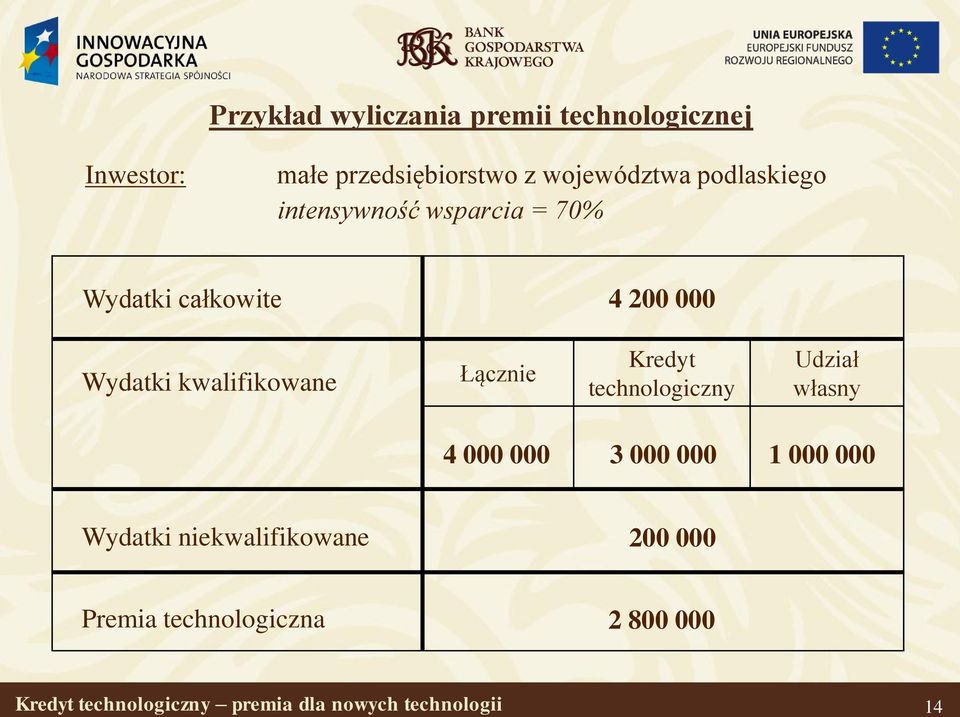 INNOWACYJNA GOSPODARKA
NARODOWA STRATEGIA SPÓJNOŚCI

BGK
BANK GOSPODARSTWA KRAJOWEGO

UNIA EUROPEJSKA
EUROPEJSKI FUNDUSZ ROZWOJU REGIONALNEGO

Przykład wyliczania premii technologicznej

Inwestor: małe przedsiębiorstwo z województwa podlaskiego
intensywność wsparcia = 70%

| Wydatki całkowite | 4 200 000 | | |
|---|---|---|---|
| Wydatki kwalifikowane | Łącznie | Kredyt technologiczny | Udział własny |
| | 4 000 000 | 3 000 000 | 1 000 000 |
| Wydatki niekwalifikowane | 200 000 | | |
| Premia technologiczna | 2 800 000 | | |

Kredyt technologiczny – premia dla nowych technologii
14